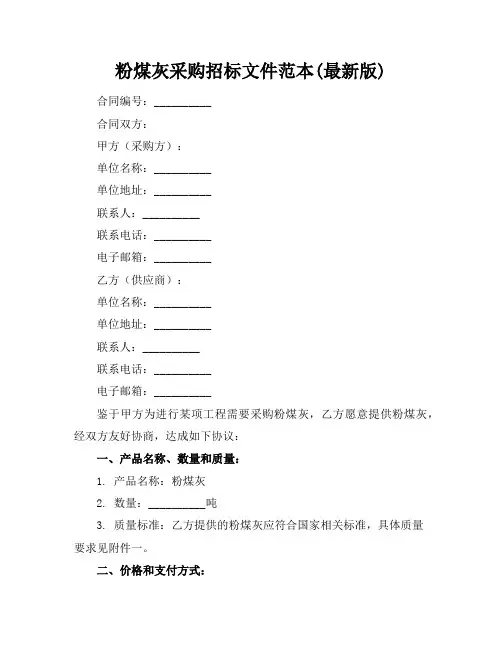 粉煤灰采购招标文件范本(最新版)

合同编号：__________

合同双方：

甲方（采购方）：

单位名称：__________

单位地址：__________

联系人：__________

联系电话：__________

电子邮箱：__________

乙方（供应商）：

单位名称：__________

单位地址：__________

联系人：__________

联系电话：__________

电子邮箱：__________

鉴于甲方为进行某项工程需要采购粉煤灰，乙方愿意提供粉煤灰，经双方友好协商，达成如下协议：

一、产品名称、数量和质量：

1. 产品名称：粉煤灰

2. 数量：__________吨

3. 质量标准：乙方提供的粉煤灰应符合国家相关标准，具体质量要求见附件一。

二、价格和支付方式：